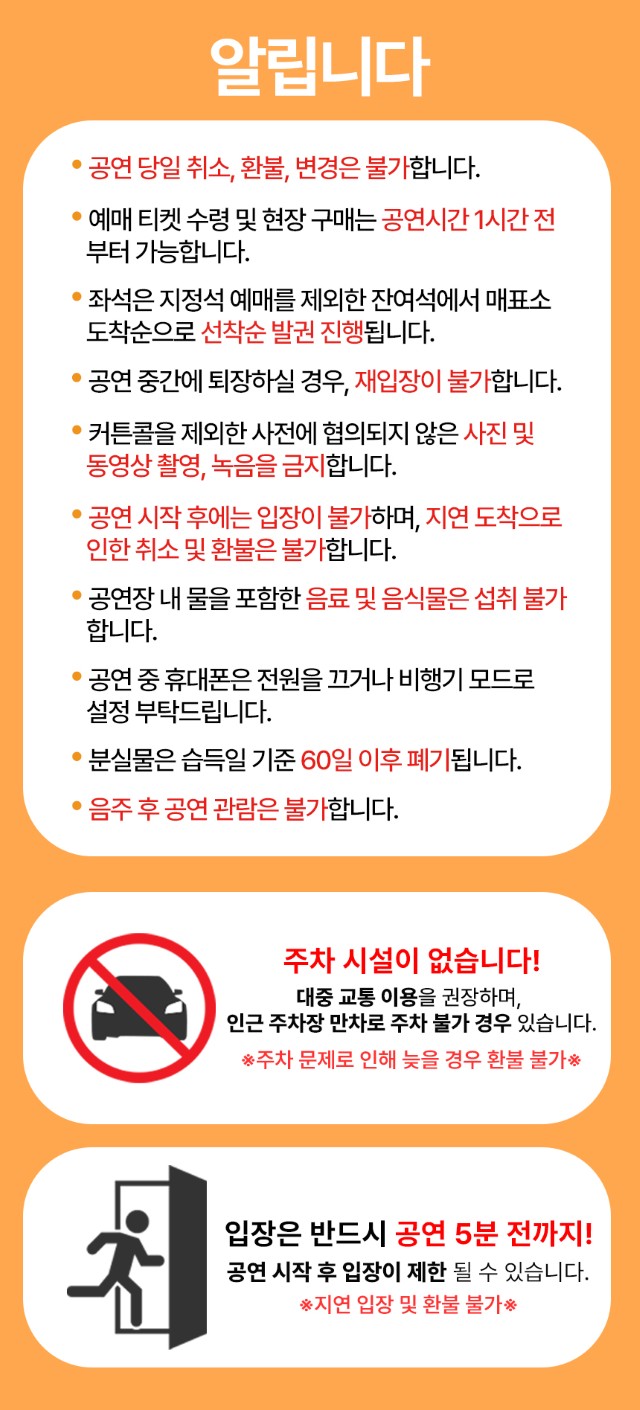 알립니다

• 공연 당일 취소, 환불, 변경은 불가합니다.

• 예매 티켓 수령 및 현장 구매는 공연시간 1시간 전부터 가능합니다.

• 좌석은 지정석 예매를 제외한 잔여석에서 매표소 도착순으로 선착순 발권 진행됩니다.

• 공연 중간에 퇴장하실 경우, 재입장이 불가합니다.

• 커튼콜을 제외한 사전에 협의되지 않은 사진 및 동영상 촬영, 녹음을 금지합니다.

• 공연 시작 후에는 입장이 불가하며, 지연 도착으로 인한 취소 및 환불은 불가합니다.

• 공연장 내 물을 포함한 음료 및 음식물은 섭취 불가합니다.

• 공연 중 휴대폰은 전원을 끄거나 비행기 모드로 설정 부탁드립니다.

• 분실물은 습득일 기준 60일 이후 폐기됩니다.

• 음주 후 공연 관람은 불가합니다.

주차 시설이 없습니다!
대중 교통 이용을 권장하며, 인근 주차장 만차로 주차 불가 경우 있습니다.
※주차 문제로 인해 늦을 경우 환불 불가※

입장은 반드시 공연 5분 전까지!
공연 시작 후 입장이 제한 될 수 있습니다.
※지연 입장 및 환불 불가※